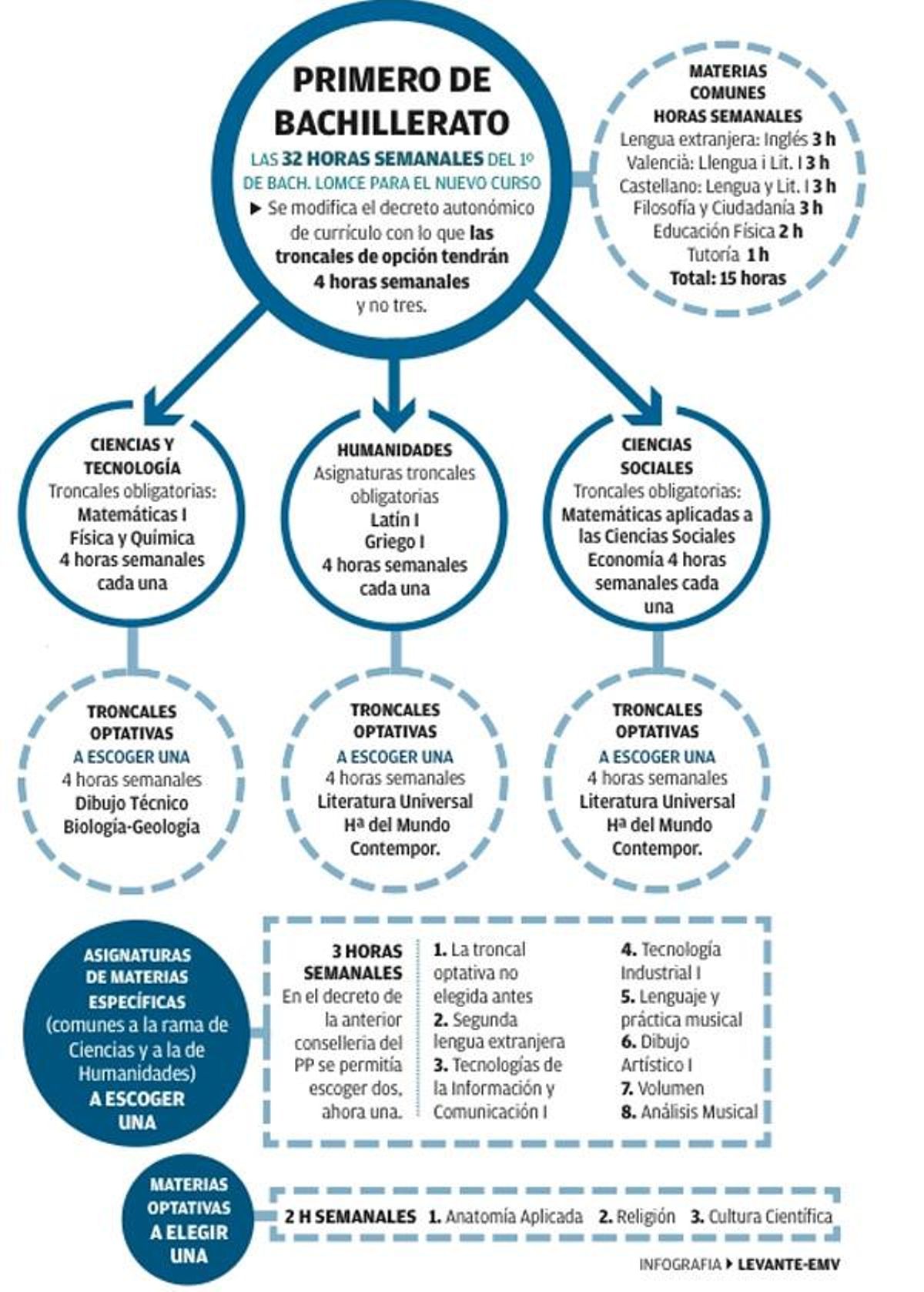 PRIMERO DE BACHILLERATO

LAS 32 HORAS SEMANALES DEL 1º DE BACH. LOMCE PARA EL NUEVO CURSO

▶ Se modifica el decreto autonómico de currículo con lo que las troncales de opción tendrán 4 horas semanales y no tres.

MATERIAS COMUNES
HORAS SEMANALES
Lengua extranjera: Inglés 3 h
Valencià: Llengua i Lit. I 3 h
Castellano: Lengua y Lit. I 3 h
Filosofía y Ciudadanía 3 h
Educación Física 2 h
Tutoría 1 h
Total: 15 horas

CIENCIAS Y TECNOLOGÍA
Troncales obligatorias:
Matemáticas I
Física y Química
4 horas semanales cada una

HUMANIDADES
Asignaturas troncales obligatorias
Latín I
Griego I
4 horas semanales cada una

CIENCIAS SOCIALES
Troncales obligatorias:
Matemáticas aplicadas a las Ciencias Sociales
Economía 4 horas semanales cada una

TRONCALES OPTATIVAS
A ESCOGER UNA
4 horas semanales
Dibujo Técnico
Biología-Geología

TRONCALES OPTATIVAS
A ESCOGER UNA
4 horas semanales
Literatura Universal
Hª del Mundo Contempor.

TRONCALES OPTATIVAS
A ESCOGER UNA
4 horas semanales
Literatura Universal
Hª del Mundo Contempor.

ASIGNATURAS DE MATERIAS ESPECÍFICAS (comunes a la rama de Ciencias y a la de Humanidades) A ESCOGER UNA

3 HORAS SEMANALES
En el decreto de la anterior conselleria del PP se permitía escoger dos, ahora una.

1. La troncal optativa no elegida antes
2. Segunda lengua extranjera
3. Tecnologías de la Información y Comunicación I

4. Tecnología Industrial I
5. Lenguaje y práctica musical
6. Dibujo Artístico I
7. Volumen
8. Análisis Musical

MATERIAS OPTATIVAS A ELEGIR UNA

2 H SEMANALES 1. Anatomía Aplicada 2. Religión 3. Cultura Científica

INFOGRAFIA ▶ LEVANTE-EMV